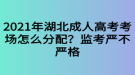 2021年湖北成人高考考场怎么分配？监考严不严格